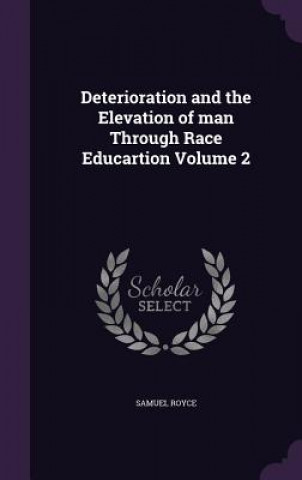 Deterioration and the Elevation of man Through Race Educartion Volume 2

Scholar
SELECT

SAMUEL ROYCE